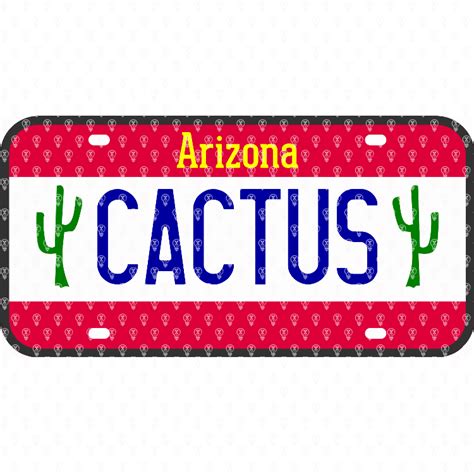 Arizona

CACTUS